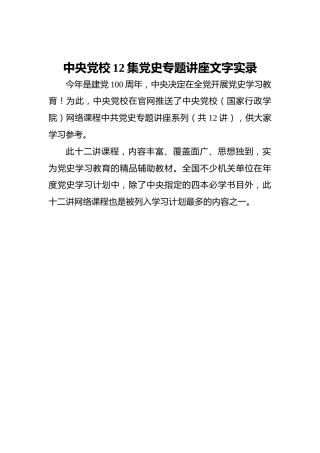 中央党校 12 集党史专题讲座文字实录

今年是建党 100 周年，中央决定在全党开展党史学习教育！为此，中央党校在官网推送了中央党校（国家行政学院）网络课程中共党史专题讲座系列（共 12 讲），供大家学习参考。

此十二讲课程，内容丰富、覆盖面广、思想独到，实为党史学习教育的精品辅助教材。全国不少机关单位在年度党史学习计划中，除了中央指定的四本必学书目外，此十二讲网络课程也是被列入学习计划最多的内容之一。